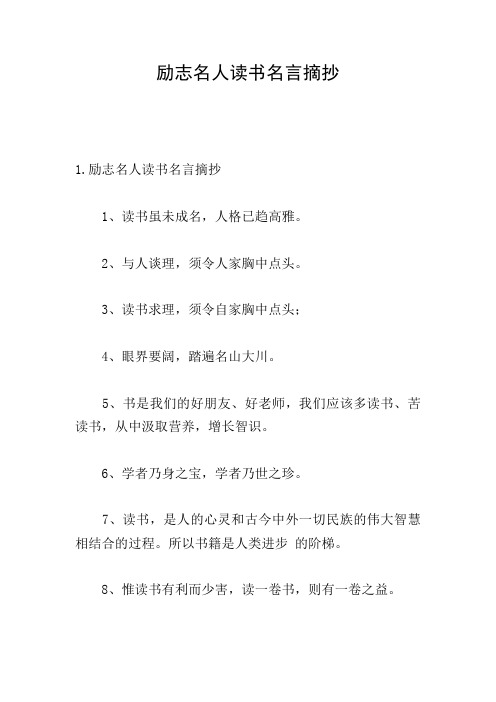 励志名人读书名言摘抄

1.励志名人读书名言摘抄

1、读书虽未成名，人格已趋高雅。

2、与人谈理，须令人家胸中点头。

3、读书求理，须令自家胸中点头；

4、眼界要阔，踏遍名山大川。

5、书是我们的好朋友、好老师，我们应该多读书、苦读书，从中汲取营养，增长智识。

6、学者乃身之宝，学者乃世之珍。

7、读书，是人的心灵和古今中外一切民族的伟大智慧相结合的过程。所以书籍是人类进步 的阶梯。

8、惟读书有利而少害，读一卷书，则有一卷之益。